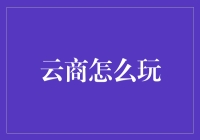 云商怎么玩